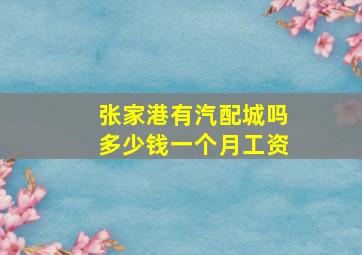 张家港有汽配城吗
多少钱一个月工资